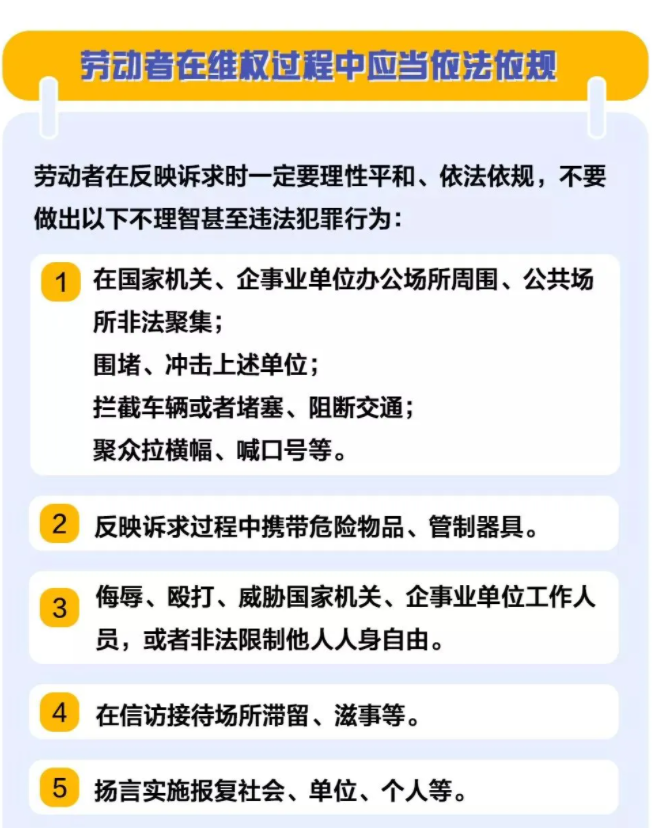 劳动者在维权过程中应当依法依规

劳动者在反映诉求时一定要理性平和、依法依规，不要做出以下不理智甚至违法犯罪行为：

1 在国家机关、企事业单位办公场所周围、公共场所非法聚集；
围堵、冲击上述单位；
拦截车辆或者堵塞、阻断交通；
聚众拉横幅、喊口号等。

2 反映诉求过程中携带危险物品、管制器具。

3 侮辱、殴打、威胁国家机关、企事业单位工作人员，或者非法限制他人人身自由。

4 在信访接待场所滞留、滋事等。

5 扬言实施报复社会、单位、个人等。